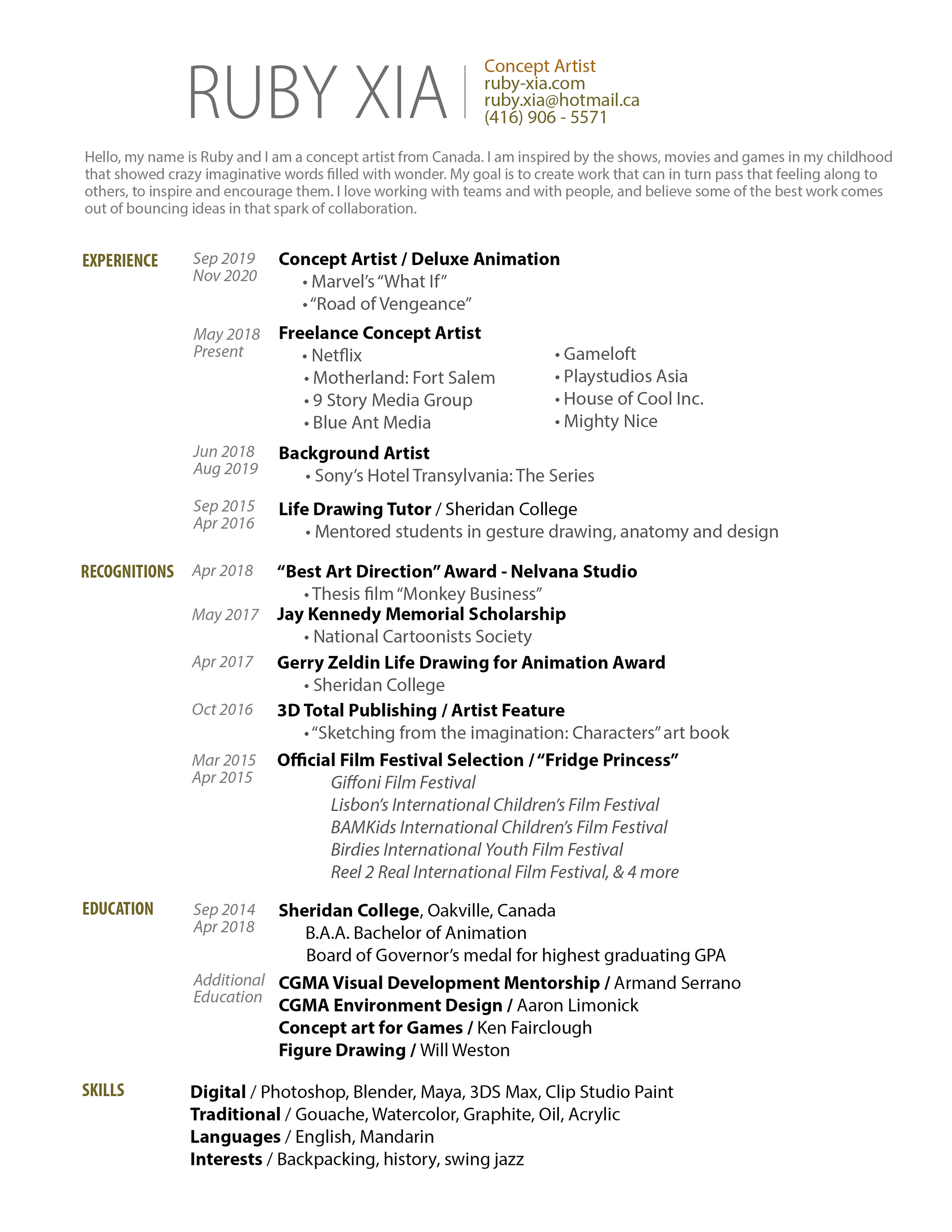 RUBY XIA

Concept Artist
ruby-xia.com
ruby.xia@hotmail.ca
(416) 906 - 5571

Hello, my name is Ruby and I am a concept artist from Canada. I am inspired by the shows, movies and games in my childhood that showed crazy imaginative words filled with wonder. My goal is to create work that can in turn pass that feeling along to others, to inspire and encourage them. I love working with teams and with people, and believe some of the best work comes out of bouncing ideas in that spark of collaboration.

EXPERIENCE

Sep 2019
Nov 2020
Concept Artist / Deluxe Animation
• Marvel's "What If"
• "Road of Vengeance"

May 2018
Present
Freelance Concept Artist
• Netflix
• Motherland: Fort Salem
• 9 Story Media Group
• Blue Ant Media
• Gameloft
• Playstudios Asia
• House of Cool Inc.
• Mighty Nice

Jun 2018
Aug 2019
Background Artist
• Sony's Hotel Transylvania: The Series

Sep 2015
Apr 2016
Life Drawing Tutor / Sheridan College
• Mentored students in gesture drawing, anatomy and design

RECOGNITIONS

Apr 2018
"Best Art Direction" Award - Nelvana Studio
• Thesis film "Monkey Business"

May 2017
Jay Kennedy Memorial Scholarship
• National Cartoonists Society

Apr 2017
Gerry Zeldin Life Drawing for Animation Award
• Sheridan College

Oct 2016
3D Total Publishing / Artist Feature
• "Sketching from the imagination: Characters" art book

Mar 2015
Apr 2015
Official Film Festival Selection / "Fridge Princess"
Giffoni Film Festival
Lisbon's International Children's Film Festival
BAMKids International Children's Film Festival
Birdies International Youth Film Festival
Reel 2 Real International Film Festival, & 4 more

EDUCATION

Sep 2014
Apr 2018
Sheridan College, Oakville, Canada
B.A.A. Bachelor of Animation
Board of Governor's medal for highest graduating GPA

Additional
Education
CGMA Visual Development Mentorship / Armand Serrano
CGMA Environment Design / Aaron Limonick
Concept art for Games / Ken Fairclough
Figure Drawing / Will Weston

SKILLS

Digital / Photoshop, Blender, Maya, 3DS Max, Clip Studio Paint
Traditional / Gouache, Watercolor, Graphite, Oil, Acrylic
Languages / English, Mandarin
Interests / Backpacking, history, swing jazz